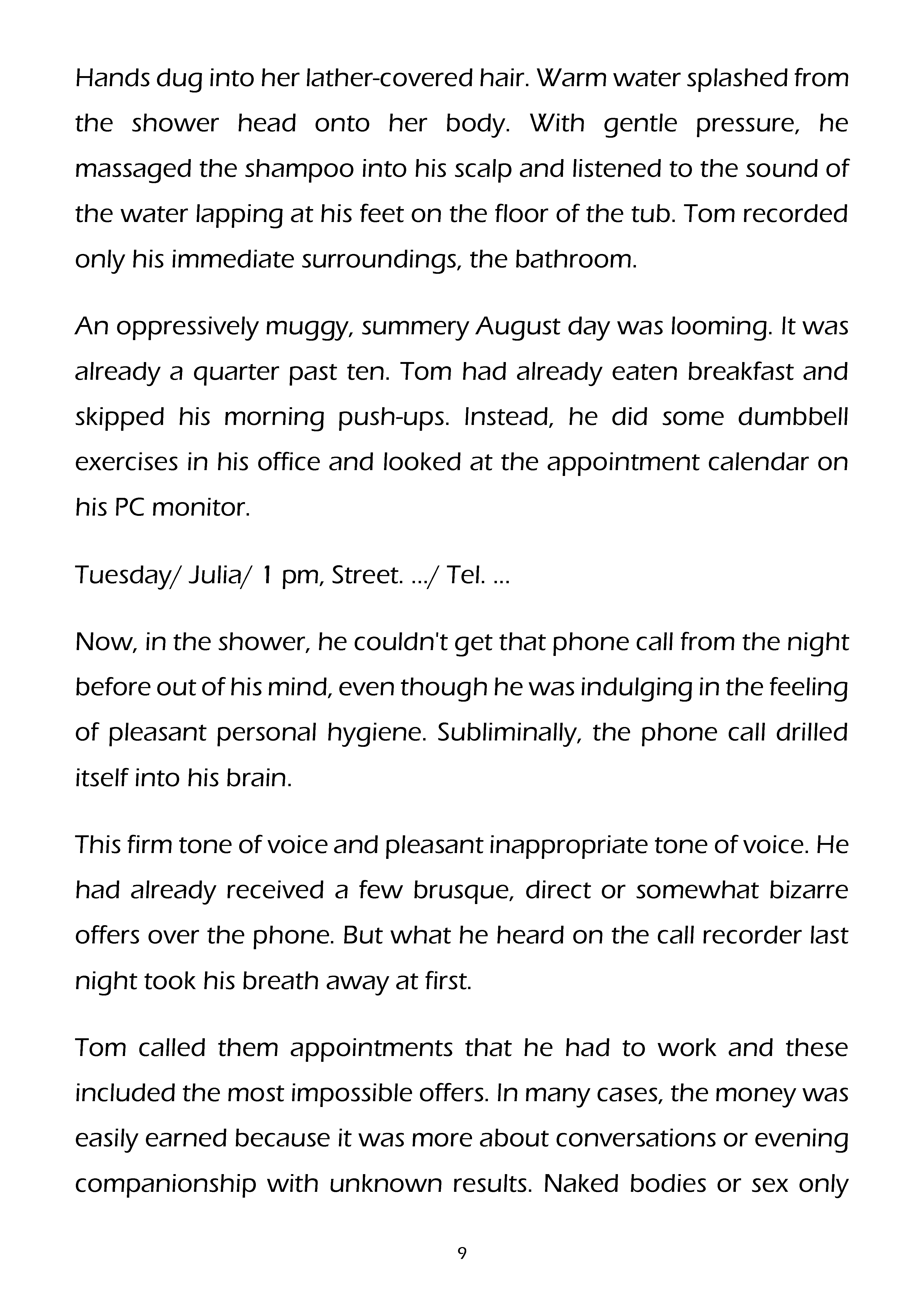 Hands dug into her lather-covered hair. Warm water splashed from the shower head onto her body. With gentle pressure, he massaged the shampoo into his scalp and listened to the sound of the water lapping at his feet on the floor of the tub. Tom recorded only his immediate surroundings, the bathroom.

An oppressively muggy, summery August day was looming. It was already a quarter past ten. Tom had already eaten breakfast and skipped his morning push-ups. Instead, he did some dumbbell exercises in his office and looked at the appointment calendar on his PC monitor.

Tuesday/ Julia/ 1 pm, Street. .../ Tel. ...

Now, in the shower, he couldn't get that phone call from the night before out of his mind, even though he was indulging in the feeling of pleasant personal hygiene. Subliminally, the phone call drilled itself into his brain.

This firm tone of voice and pleasant inappropriate tone of voice. He had already received a few brusque, direct or somewhat bizarre offers over the phone. But what he heard on the call recorder last night took his breath away at first.

Tom called them appointments that he had to work and these included the most impossible offers. In many cases, the money was easily earned because it was more about conversations or evening companionship with unknown results. Naked bodies or sex only

9